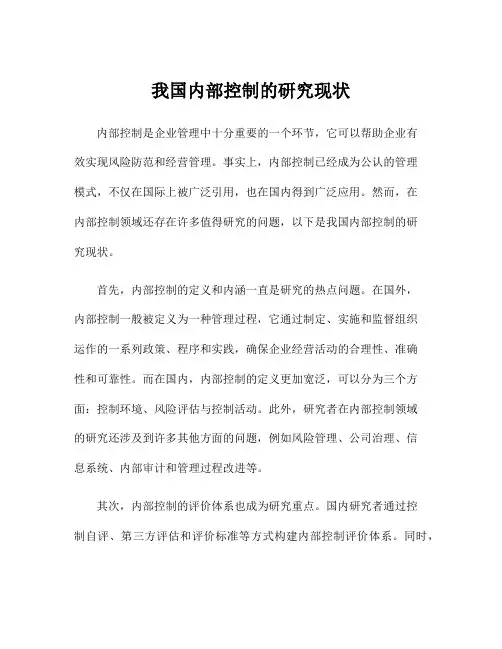 我国内部控制的研究现状

内部控制是企业管理中十分重要的一个环节，它可以帮助企业有效实现风险防范和经营管理。事实上，内部控制已经成为公认的管理模式，不仅在国际上被广泛引用，也在国内得到广泛应用。然而，在内部控制领域还存在许多值得研究的问题，以下是我国内部控制的研究现状。

首先，内部控制的定义和内涵一直是研究的热点问题。在国外，内部控制一般被定义为一种管理过程，它通过制定、实施和监督组织运作的一系列政策、程序和实践，确保企业经营活动的合理性、准确性和可靠性。而在国内，内部控制的定义更加宽泛，可以分为三个方面：控制环境、风险评估与控制活动。此外，研究者在内部控制领域的研究还涉及到许多其他方面的问题，例如风险管理、公司治理、信息系统、内部审计和管理过程改进等。

其次，内部控制的评价体系也成为研究重点。国内研究者通过控制自评、第三方评估和评价标准等方式构建内部控制评价体系。同时，